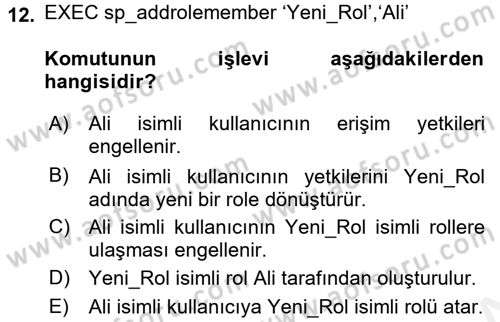 12. EXEC sp_addrolemember ‘Yeni_Rol’,‘Ali’

Komutunun işlevi aşağıdakilerden hangisidir?

A) Ali isimli kullanıcının erişim yetkileri engellenir.
B) Ali isimli kullanıcının yetkilerini Yeni_Rol adında yeni bir role dönüştürür.
C) Ali isimli kullanıcının Yeni_Rol isimli rollere ulaşması engellenir.
D) Yeni_Rol isimli rol Ali tarafından oluşturulur.
E) Ali isimli kullanıcıya Yeni_Rol isimli rolü atar.

www.aofsoru.com